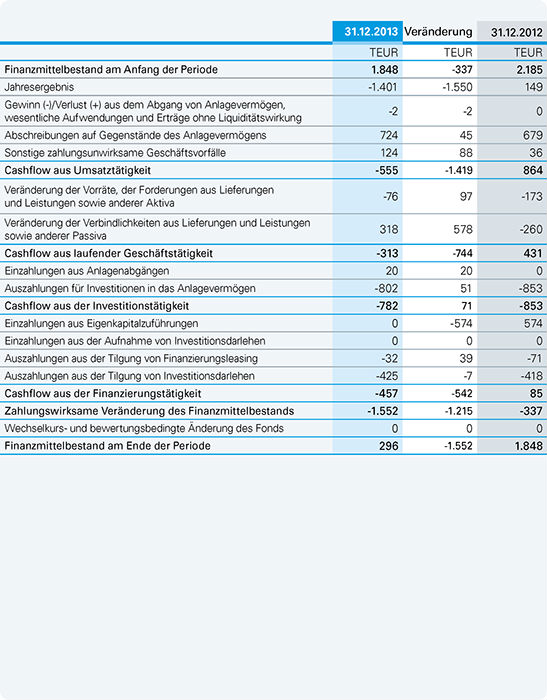 |  | 31.12.2013 | Veränderung | 31.12.2012 |
|---|---|---|---|
|  | TEUR | TEUR | TEUR |
| Finanzmittelbestand am Anfang der Periode | 1.848 | -337 | 2.185 |
| Jahresergebnis | -1.401 | -1.550 | 149 |
| Gewinn (-)/Verlust (+) aus dem Abgang von Anlagevermögen, wesentliche Aufwendungen und Erträge ohne Liquiditätswirkung | -2 | -2 | 0 |
| Abschreibungen auf Gegenstände des Anlagevermögens | 724 | 45 | 679 |
| Sonstige zahlungsunwirksame Geschäftsvorfälle | 124 | 88 | 36 |
| Cashflow aus Umsatztätigkeit | -555 | -1.419 | 864 |
| Veränderung der Vorräte, der Forderungen aus Lieferungen und Leistungen sowie anderer Aktiva | -76 | 97 | -173 |
| Veränderung der Verbindlichkeiten aus Lieferungen und Leistungen sowie anderer Passiva | 318 | 578 | -260 |
| Cashflow aus laufender Geschäftstätigkeit | -313 | -744 | 431 |
| Einzahlungen aus Anlagenabgängen | 20 | 20 | 0 |
| Auszahlungen für Investitionen in das Anlagevermögen | -802 | 51 | -853 |
| Cashflow aus der Investitionstätigkeit | -782 | 71 | -853 |
| Einzahlungen aus Eigenkapitalzuführungen | 0 | -574 | 574 |
| Einzahlungen aus der Aufnahme von Investitionsdarlehen | 0 | 0 | 0 |
| Auszahlungen aus der Tilgung von Finanzierungsleasing | -32 | 39 | -71 |
| Auszahlungen aus der Tilgung von Investitionsdarlehen | -425 | -7 | -418 |
| Cashflow aus der Finanzierungstätigkeit | -457 | -542 | 85 |
| Zahlungswirksame Veränderung des Finanzmittelbestands | -1.552 | -1.215 | -337 |
| Wechselkurs- und bewertungsbedingte Änderung des Fonds | 0 | 0 | 0 |
| Finanzmittelbestand am Ende der Periode | 296 | -1.552 | 1.848 |